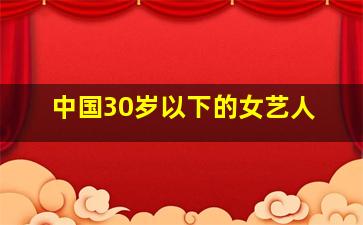 中国30岁以下的女艺人